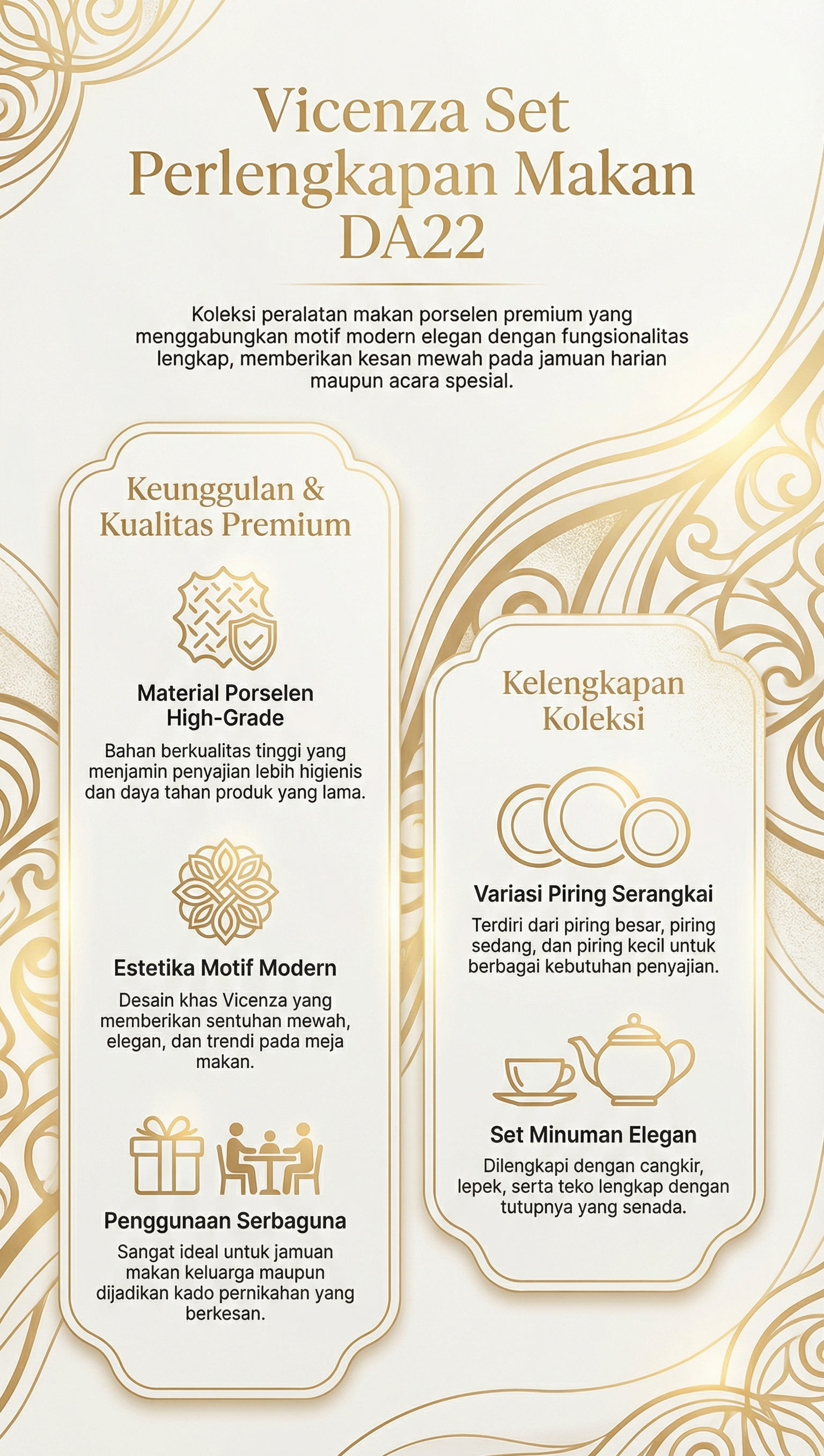 Vicenza Set
Perlengkapan Makan
DA22

Koleksi peralatan makan porselen premium yang menggabungkan motif modern elegan dengan fungsionalitas lengkap, memberikan kesan mewah pada jamuan harian maupun acara spesial.

Keunggulan & Kualitas Premium

Material Porselen High-Grade

Bahan berkualitas tinggi yang menjamin penyajian lebih higienis dan daya tahan produk yang lama.

Estetika Motif Modern

Desain khas Vicenza yang memberikan sentuhan mewah, elegan, dan trendi pada meja makan.

Penggunaan Serbaguna

Sangat ideal untuk jamuan makan keluarga maupun dijadikan kado pernikahan yang berkesan.

Kelengkapan Koleksi

Variasi Piring Serangkai

Terdiri dari piring besar, piring sedang, dan piring kecil untuk berbagai kebutuhan penyajian.

Set Minuman Elegan

Dilengkapi dengan cangkir, lepek, serta teko lengkap dengan tutupnya yang senada.